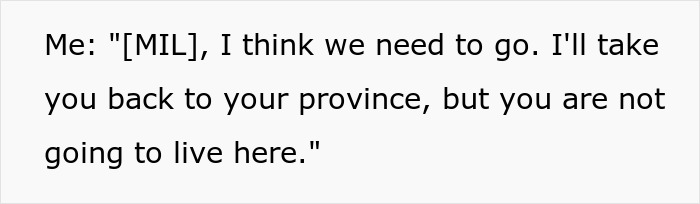 Me: "[MIL], I think we need to go. I'll take you back to your province, but you are not going to live here."